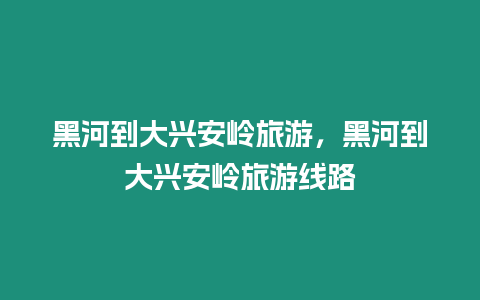 黑河到大兴安岭旅游，黑河到大兴安岭旅游线路